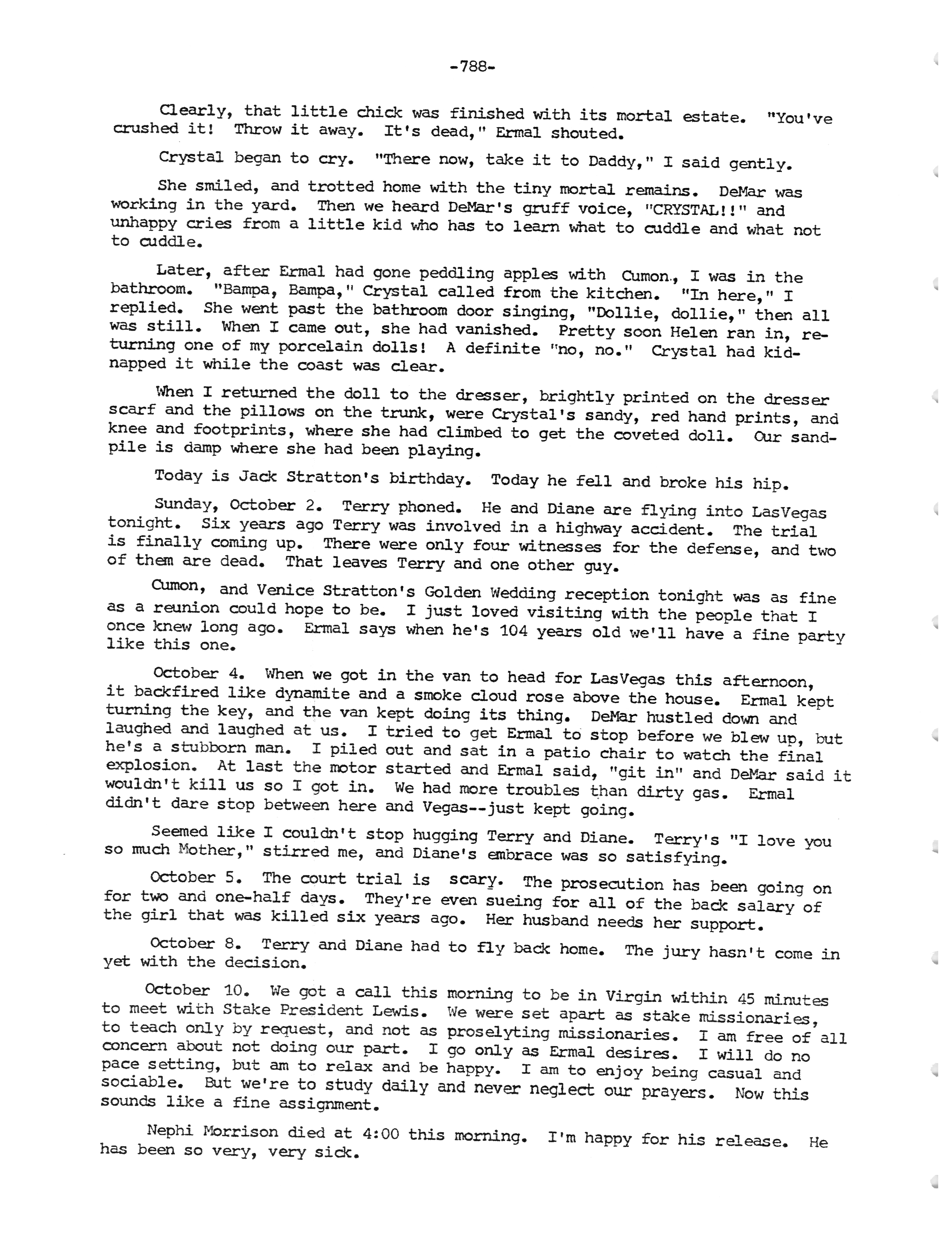 -788-

Clearly, that little chick was finished with its mortal estate. "You've crushed it! Throw it away. It's dead," Ermal shouted.

Crystal began to cry. "There now, take it to Daddy," I said gently.

She smiled, and trotted home with the tiny mortal remains. DeMar was working in the yard. Then we heard DeMar's gruff voice, "CRYSTAL!!" and unhappy cries from a little kid who has to learn what to cuddle and what not to cuddle.

Later, after Ermal had gone peddling apples with Cumon., I was in the bathroom. "Bampa, Bampa," Crystal called from the kitchen. "In here," I replied. She went past the bathroom door singing, "Dollie, dollie," then all was still. When I came out, she had vanished. Pretty soon Helen ran in, returning one of my porcelain dolls! A definite "no, no." Crystal had kidnapped it while the coast was clear.

When I returned the doll to the dresser, brightly printed on the dresser scarf and the pillows on the trunk, were Crystal's sandy, red hand prints, and knee and footprints, where she had climbed to get the coveted doll. Our sandpile is damp where she had been playing.

Today is Jack Stratton's birthday. Today he fell and broke his hip.

Sunday, October 2. Terry phoned. He and Diane are flying into LasVegas tonight. Six years ago Terry was involved in a highway accident. The trial is finally coming up. There were only four witnesses for the defense, and two of them are dead. That leaves Terry and one other guy.

Cumon, and Venice Stratton's Golden Wedding reception tonight was as fine as a reunion could hope to be. I just loved visiting with the people that I once knew long ago. Ermal says when he's 104 years old we'll have a fine party like this one.

October 4. When we got in the van to head for LasVegas this afternoon, it backfired like dynamite and a smoke cloud rose above the house. Ermal kept turning the key, and the van kept doing its thing. DeMar hustled down and laughed and laughed at us. I tried to get Ermal to stop before we blew up, but he's a stubborn man. I piled out and sat in a patio chair to watch the final explosion. At last the motor started and Ermal said, "git in" and DeMar said it wouldn't kill us so I got in. We had more troubles than dirty gas. Ermal didn't dare stop between here and Vegas--just kept going.

Seemed like I couldn't stop hugging Terry and Diane. Terry's "I love you so much Mother," stirred me, and Diane's embrace was so satisfying.

October 5. The court trial is scary. The prosecution has been going on for two and one-half days. They're even sueing for all of the back salary of the girl that was killed six years ago. Her husband needs her support.

October 8. Terry and Diane had to fly back home. The jury hasn't come in yet with the decision.

October 10. We got a call this morning to be in Virgin within 45 minutes to meet with Stake President Lewis. We were set apart as stake missionaries, to teach only by request, and not as proselyting missionaries. I am free of all concern about not doing our part. I go only as Ermal desires. I will do no pace setting, but am to relax and be happy. I am to enjoy being casual and sociable. But we're to study daily and never neglect our prayers. Now this sounds like a fine assignment.

Nephi Morrison died at 4:00 this morning. I'm happy for his release. He has been so very, very sick.